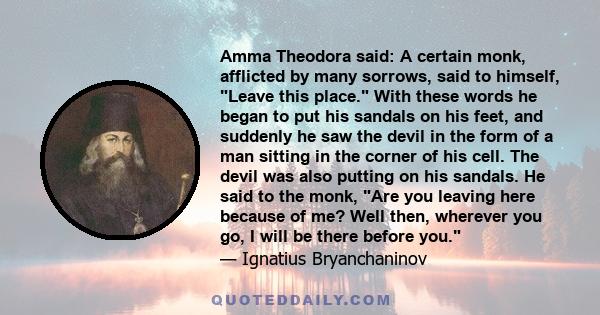 Amma Theodora said: A certain monk, afflicted by many sorrows, said to himself, "Leave this place." With these words he began to put his sandals on his feet, and suddenly he saw the devil in the form of a man sitting in the corner of his cell. The devil was also putting on his sandals. He said to the monk, "Are you leaving here because of me? Well then, wherever you go, I will be there before you."
— Ignatius Bryanchaninov

QUOTEDDAILY.COM